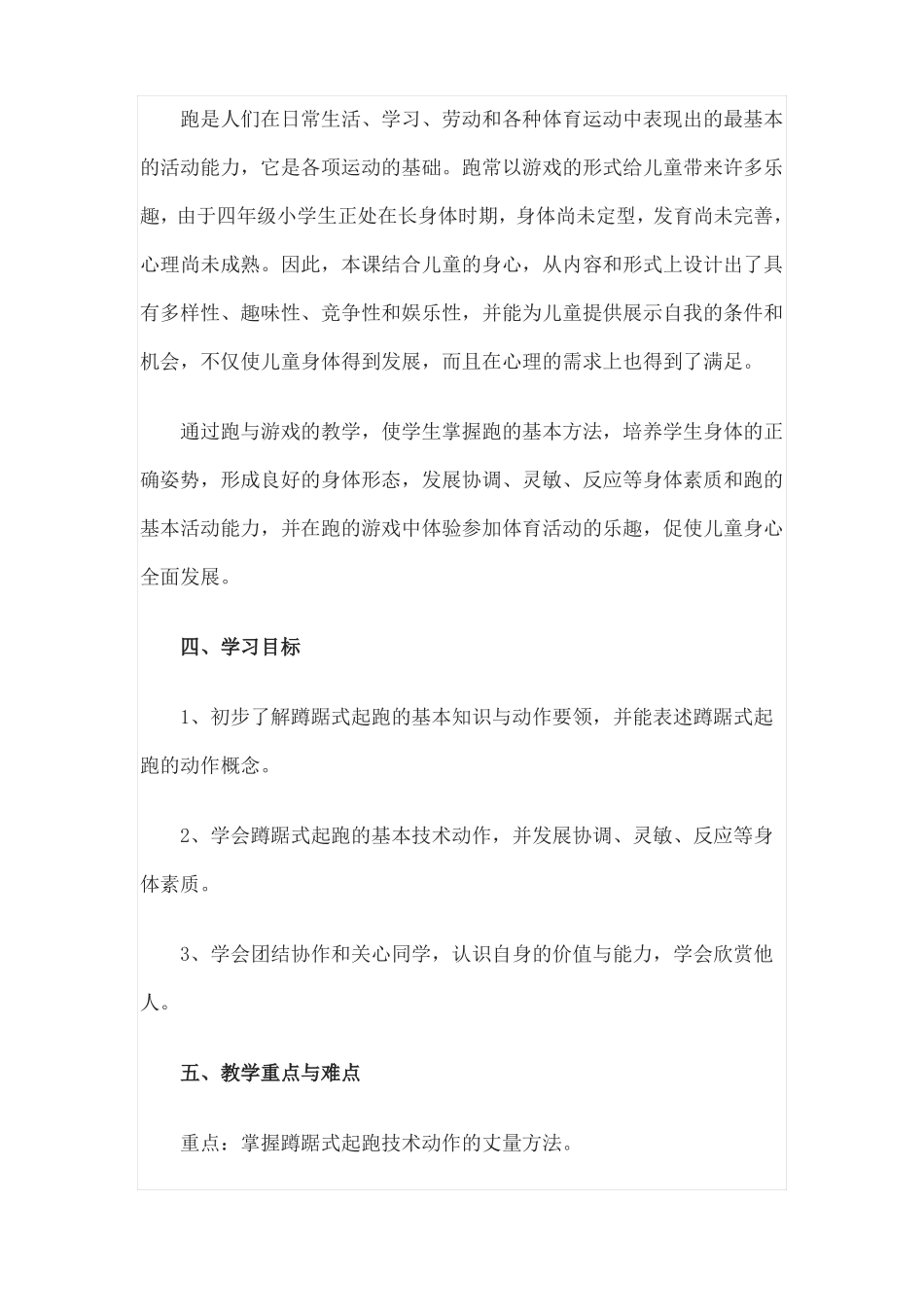 跑是人们在日常生活、学习、劳动和各种体育运动中表现出的最基本的活动能力，它是各项运动的基础。跑常以游戏的形式给儿童带来许多乐趣，由于四年级小学生正处在长身体时期，身体尚未定型，发育尚未完善，心理尚未成熟。因此，本课结合儿童的身心，从内容和形式上设计出了具有多样性、趣味性、竞争性和娱乐性，并能为儿童提供展示自我的条件和机会，不仅使儿童身体得到发展，而且在心理的需求上也得到了满足。

通过跑与游戏的教学，使学生掌握跑的基本方法，培养学生身体的正确姿势，形成良好的身体形态，发展协调、灵敏、反应等身体素质和跑的基本活动能力，并在跑的游戏中体验参加体育活动的乐趣，促使儿童身心全面发展。

四、学习目标

1、初步了解蹲踞式起跑的基本知识与动作要领，并能表述蹲踞式起跑的动作概念。

2、学会蹲踞式起跑的基本技术动作，并发展协调、灵敏、反应等身体素质。

3、学会团结协作和关心同学，认识自身的价值与能力，学会欣赏他人。

五、教学重点与难点

重点：掌握蹲踞式起跑技术动作的丈量方法。